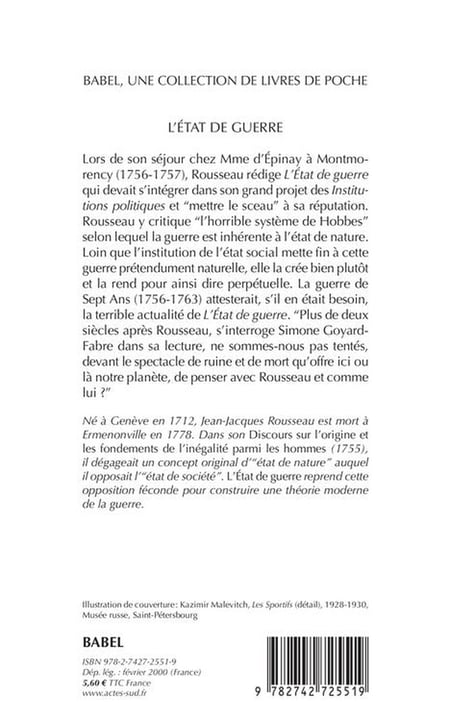 BABEL, UNE COLLECTION DE LIVRES DE POCHE

L'ÉTAT DE GUERRE

Lors de son séjour chez Mme d'Épinay à Montmorency (1756-1757), Rousseau rédige L'État de guerre qui devait s'intégrer dans son grand projet des Institutions politiques et "mettre le sceau" à sa réputation. Rousseau y critique "l'horrible système de Hobbes" selon lequel la guerre est inhérente à l'état de nature. Loin que l'institution de l'état social mette fin à cette guerre prétendument naturelle, elle la crée bien plutôt et la rend pour ainsi dire perpétuelle. La guerre de Sept Ans (1756-1763) attesterait, s'il en était besoin, la terrible actualité de L'État de guerre. "Plus de deux siècles après Rousseau, s'interroge Simone Goyard-Fabre dans sa lecture, ne sommes-nous pas tentés, devant le spectacle de ruine et de mort qu'offre ici ou là notre planète, de penser avec Rousseau et comme lui ?"

Né à Genève en 1712, Jean-Jacques Rousseau est mort à Ermenonville en 1778. Dans son Discours sur l'origine et les fondements de l'inégalité parmi les hommes (1755), il dégageait un concept original d'"état de nature" auquel il opposait l'"état de société". L'État de guerre reprend cette opposition féconde pour construire une théorie moderne de la guerre.

Illustration de couverture : Kazimir Malevitch, Les Sportifs (détail), 1928-1930, Musée russe, Saint-Pétersbourg

BABEL

ISBN 978-2-7427-2551-9
Dép. lég. : février 2000 (France)
5,60 € TTC France
www.actes-sud.fr

9 782742 725519